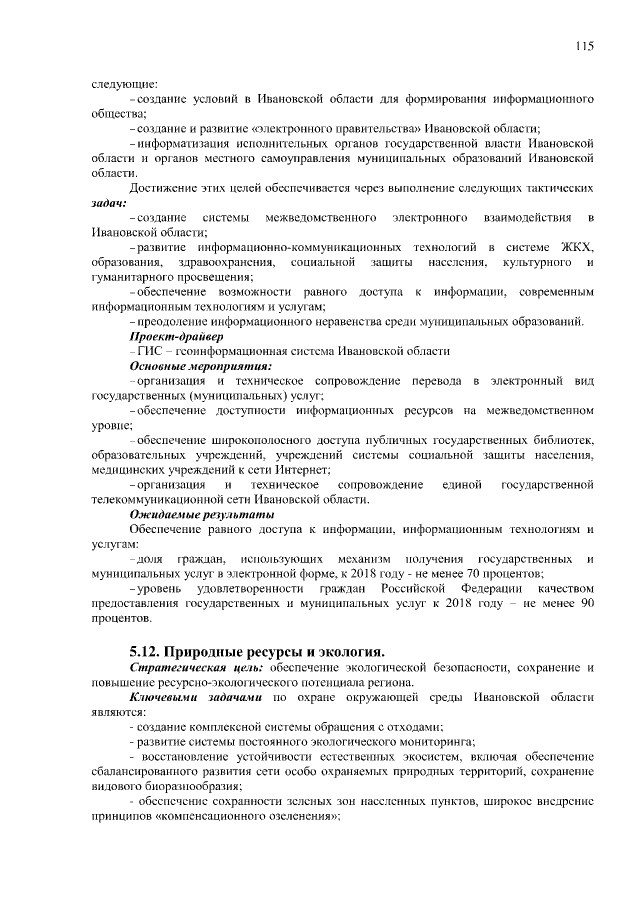 115

следующие:

– создание условий в Ивановской области для формирования информационного общества;

– создание и развитие «электронного правительства» Ивановской области;

– информатизация исполнительных органов государственной власти Ивановской области и органов местного самоуправления муниципальных образований Ивановской области.

Достижение этих целей обеспечивается через выполнение следующих тактических задач:

– создание системы межведомственного электронного взаимодействия в Ивановской области;

– развитие информационно-коммуникационных технологий в системе ЖКХ, образования, здравоохранения, социальной защиты населения, культурного и гуманитарного просвещения;

– обеспечение возможности равного доступа к информации, современным информационным технологиям и услугам;

– преодоление информационного неравенства среди муниципальных образований.

Проект-драйвер

– ГИС – геоинформационная система Ивановской области

Основные мероприятия:

– организация и техническое сопровождение перевода в электронный вид государственных (муниципальных) услуг;

– обеспечение доступности информационных ресурсов на межведомственном уровне;

– обеспечение широкополосного доступа публичных государственных библиотек, образовательных учреждений, учреждений системы социальной защиты населения, медицинских учреждений к сети Интернет;

– организация и техническое сопровождение единой государственной телекоммуникационной сети Ивановской области.

Ожидаемые результаты

Обеспечение равного доступа к информации, информационным технологиям и услугам:

– доля граждан, использующих механизм получения государственных и муниципальных услуг в электронной форме, к 2018 году - не менее 70 процентов;

– уровень удовлетворенности граждан Российской Федерации качеством предоставления государственных и муниципальных услуг к 2018 году – не менее 90 процентов.

5.12. Природные ресурсы и экология.

Стратегическая цель: обеспечение экологической безопасности, сохранение и повышение ресурсно-экологического потенциала региона.

Ключевыми задачами по охране окружающей среды Ивановской области являются:

- создание комплексной системы обращения с отходами;

- развитие системы постоянного экологического мониторинга;

- восстановление устойчивости естественных экосистем, включая обеспечение сбалансированного развития сети особо охраняемых природных территорий, сохранение видового биоразнообразия;

- обеспечение сохранности зеленых зон населенных пунктов, широкое внедрение принципов «компенсационного озеленения»;